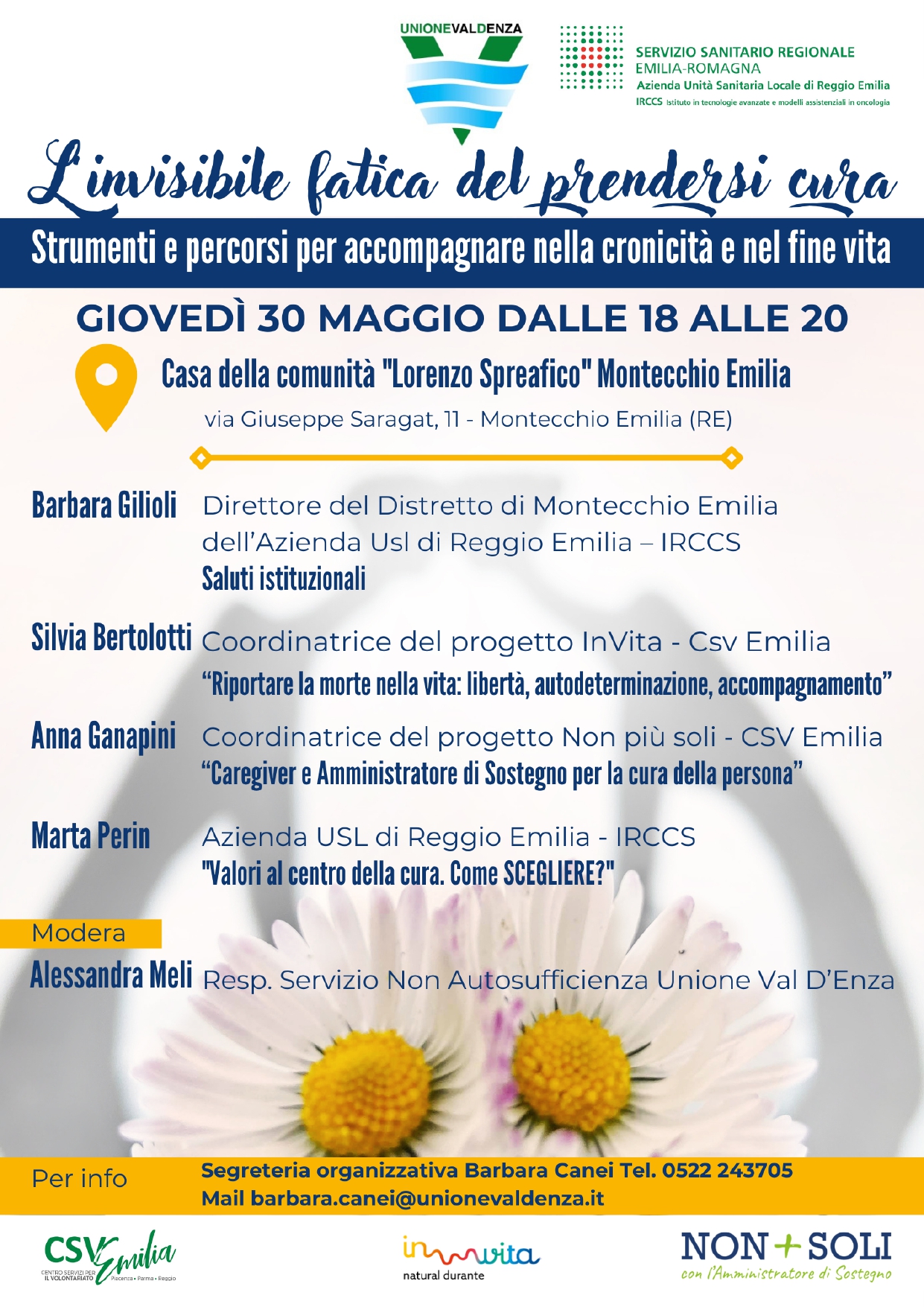 UNIONEVALDENZA

SERVIZIO SANITARIO REGIONALE
EMILIA-ROMAGNA
Azienda Unità Sanitaria Locale di Reggio Emilia
IRCCS Istituto in tecnologie avanzate e modelli assistenziali in oncologia

L'invisibile fatica del prendersi cura

Strumenti e percorsi per accompagnare nella cronicità e nel fine vita

GIOVEDÌ 30 MAGGIO DALLE 18 ALLE 20

Casa della comunità "Lorenzo Spreafico" Montecchio Emilia
via Giuseppe Saragat, 11 - Montecchio Emilia (RE)

Barbara Gilioli Direttore del Distretto di Montecchio Emilia dell'Azienda Usl di Reggio Emilia – IRCCS
Saluti istituzionali

Silvia Bertolotti Coordinatrice del progetto InVita - Csv Emilia
"Riportare la morte nella vita: libertà, autodeterminazione, accompagnamento"

Anna Ganapini Coordinatrice del progetto Non più soli - CSV Emilia
"Caregiver e Amministratore di Sostegno per la cura della persona"

Marta Perin Azienda USL di Reggio Emilia - IRCCS
"Valori al centro della cura. Come SCEGLIERE?"

Modera
Alessandra Meli Resp. Servizio Non Autosufficienza Unione Val D'Enza

Per info
Segreteria organizzativa Barbara Canei Tel. 0522 243705
Mail barbara.canei@unionevaldenza.it

CSV Emilia
CENTRO SERVIZI PER IL VOLONTARIATO Piacenza • Parma • Reggio

invita
natural durante

NON + SOLI
con l'Amministratore di Sostegno